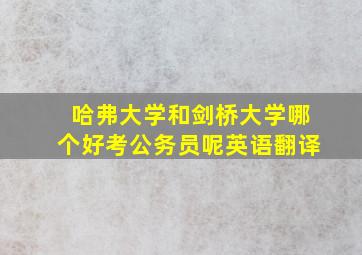 哈弗大学和剑桥大学哪个好考公务员呢英语翻译